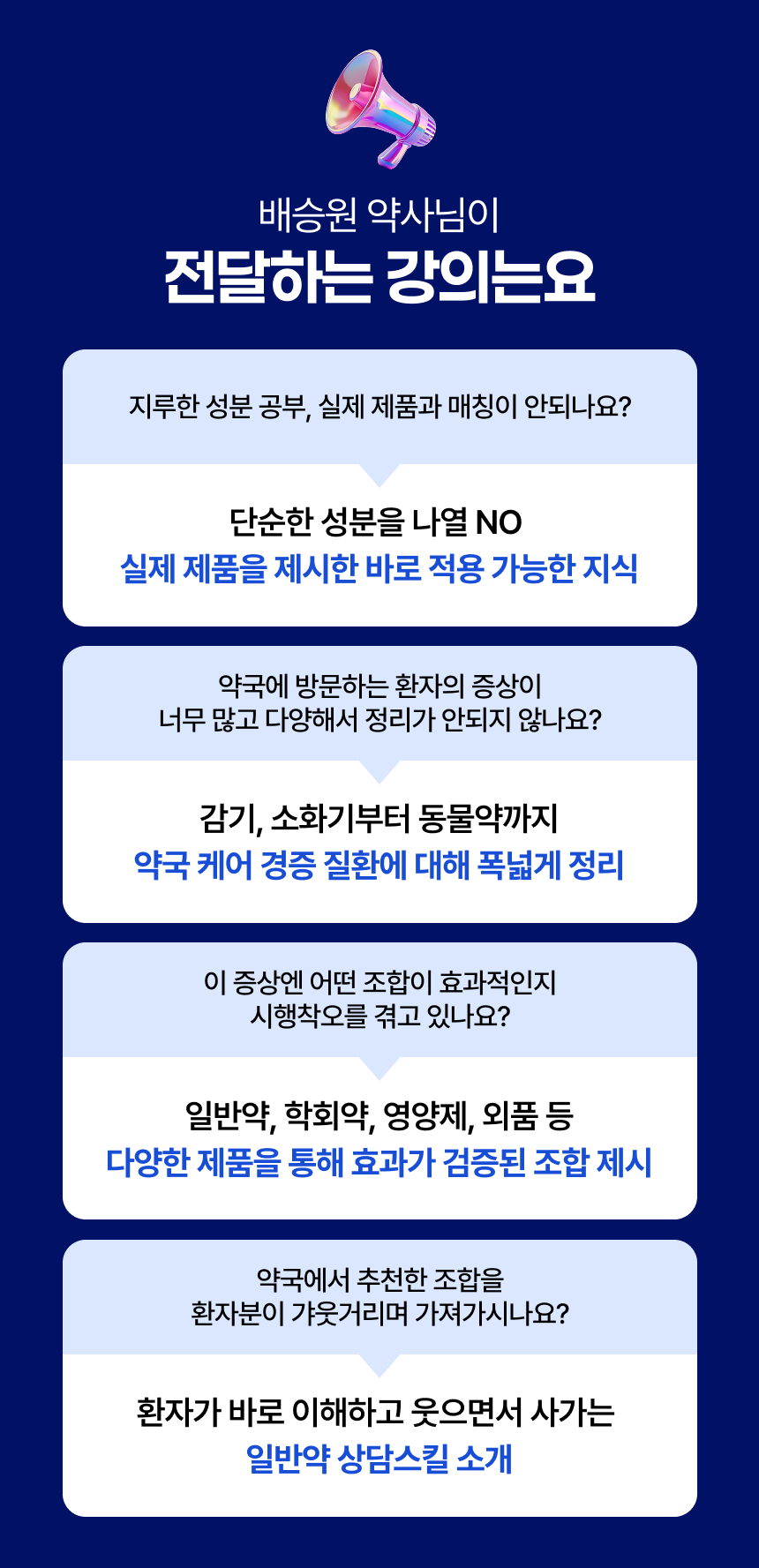 배승원 약사님이
전달하는 강의는요

지루한 성분 공부, 실제 제품과 매칭이 안되나요?

단순한 성분을 나열 NO
실제 제품을 제시한 바로 적용 가능한 지식

약국에 방문하는 환자의 증상이
너무 많고 다양해서 정리가 안되지 않나요?

감기, 소화기부터 동물약까지
약국 케어 경증 질환에 대해 폭넓게 정리

이 증상엔 어떤 조합이 효과적인지
시행착오를 겪고 있나요?

일반약, 학회약, 영양제, 외품 등
다양한 제품을 통해 효과가 검증된 조합 제시

약국에서 추천한 조합을
환자분이 갸웃거리며 가져가시나요?

환자가 바로 이해하고 웃으면서 사가는
일반약 상담스킬 소개